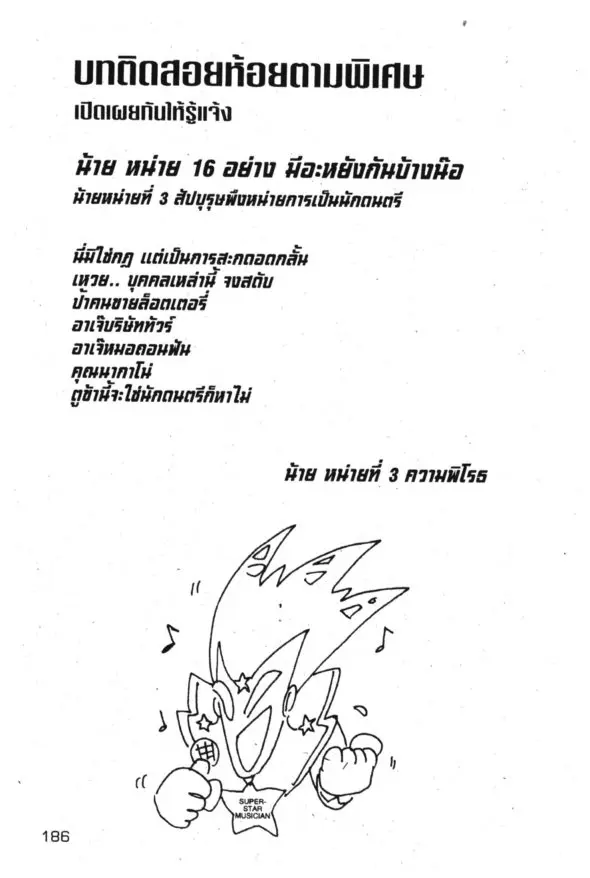 บทติดสอยห้อยตามพิเศษ
เปิดเผยกันให้รู้แจ้ง

น้าย หน่าย 16 อย่าง มีอะหยังกันบ้างน้อ
น้ายหน่ายที่ 3 สัปบุรุษพึงหน่ายการเป็นนักดนตรี

นี่มิใช่กฎ แต่เป็นการสะกดอดกลั้น
เหวย.. บุคคลเหล่านี้ จงสดับ
ป้าคนขายล็อตเตอรี่
อาเจ๊บริษัททัวร์
อาเจ๊หมอถอนฟัน
คุณนากาโน่
ตูข้านี้จะใช่นักดนตรีก็หาไม่

น้าย หน่ายที่ 3 ความพิโรธ

SUPER-STAR MUSICIAN

186